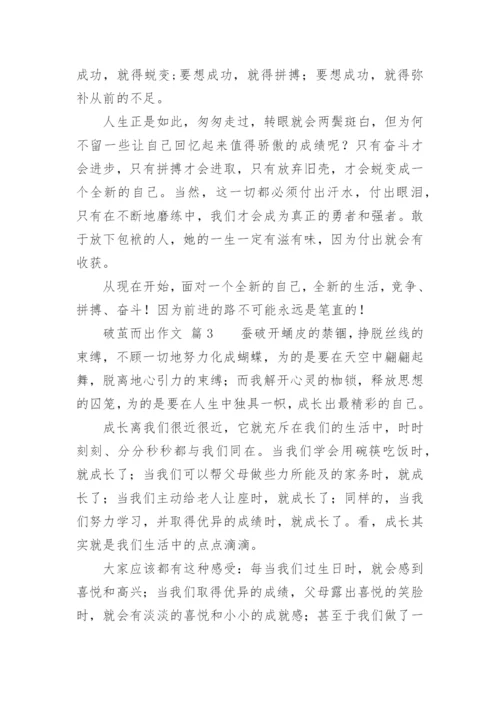 成功，就得蜕变;要想成功，就得拼搏；要想成功，就得弥补从前的不足。

人生正是如此，匆匆走过，转眼就会两鬓斑白，但为何不留一些让自己回忆起来值得骄傲的成绩呢？只有奋斗才会进步，只有拼搏才会进取，只有放弃旧壳，才会蜕变成一个全新的自己。当然，这一切都必须付出汗水，付出眼泪，只有在不断地磨练中，我们才会成为真正的勇者和强者。敢于放下包袱的人，她的一生一定有滋有味，因为付出就会有收获。

从现在开始，面对一个全新的自己，全新的生活，竞争、拼搏、奋斗！因为前进的路不可能永远是笔直的！

破茧而出作文 篇3　　蚕破开蛹皮的禁锢，挣脱丝线的束缚，不顾一切地努力化成蝴蝶，为的是要在天空中翩翩起舞，脱离地心引力的束缚；而我解开心灵的枷锁，释放思想的囚笼，为的是要在人生中独具一帜，成长出最精彩的自己。

成长离我们很近很近，它就充斥在我们的生活中，时时刻刻、分分秒秒都与我们同在。当我们学会用碗筷吃饭时，就成长了；当我们可以帮父母做些力所能及的家务时，就成长了；当我们主动给老人让座时，就成长了；同样的，当我们努力学习，并取得优异的成绩时，就成长了。看，成长其实就是我们生活中的点点滴滴。

大家应该都有这种感受：每当我们过生日时，就会感到喜悦和高兴；当我们取得优异的成绩，父母露出喜悦的笑脸时，就会有淡淡的喜悦和小小的成就感；甚至于我们做了一